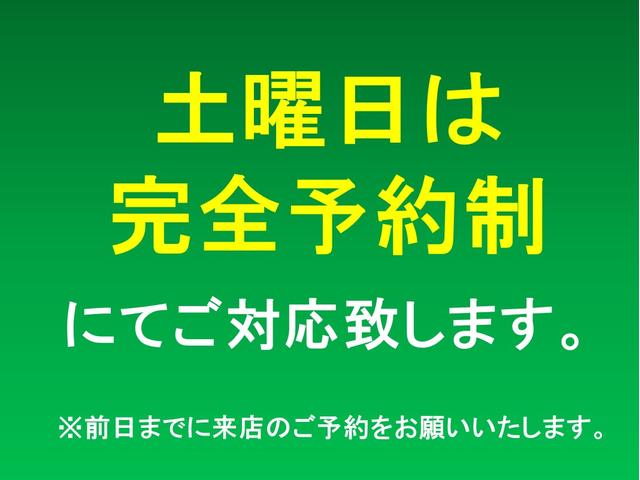 土曜日は
完全予約制

にてご対応致します。

※前日までに来店のご予約をお願いいたします。